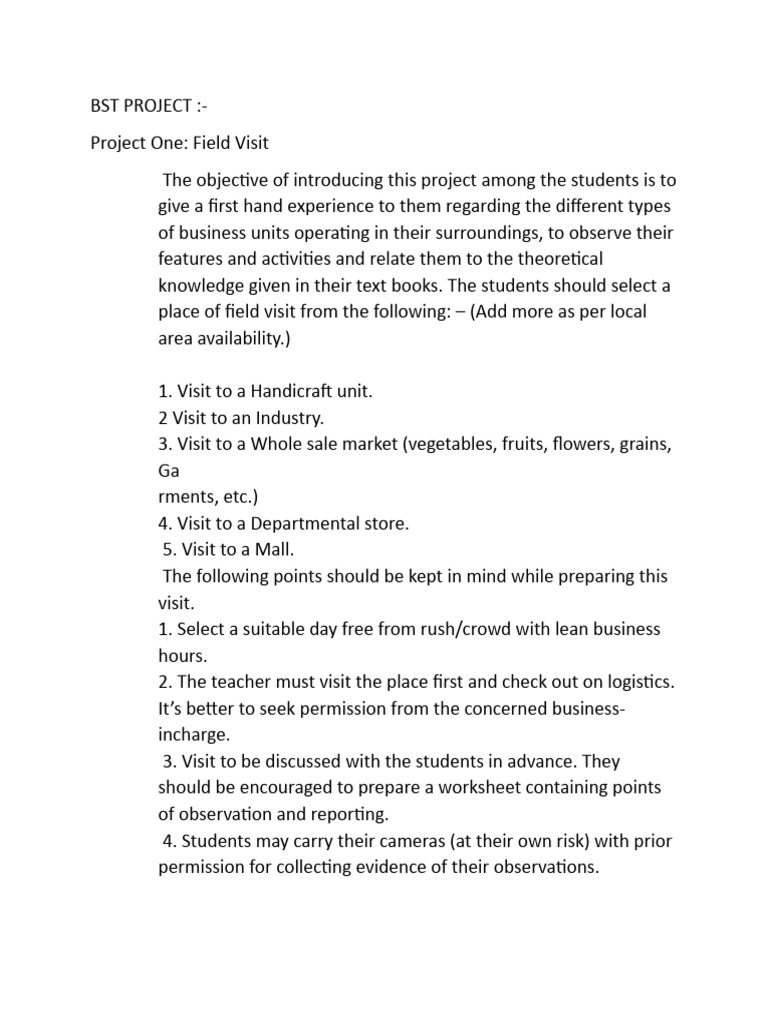 BST PROJECT :-

Project One: Field Visit

The objective of introducing this project among the students is to give a first hand experience to them regarding the different types of business units operating in their surroundings, to observe their features and activities and relate them to the theoretical knowledge given in their text books. The students should select a place of field visit from the following: – (Add more as per local area availability.)

1. Visit to a Handicraft unit.
2 Visit to an Industry.
3. Visit to a Whole sale market (vegetables, fruits, flowers, grains, Ga
rments, etc.)
4. Visit to a Departmental store.
5. Visit to a Mall.
The following points should be kept in mind while preparing this visit.
1. Select a suitable day free from rush/crowd with lean business hours.
2. The teacher must visit the place first and check out on logistics. It's better to seek permission from the concerned business-incharge.
3. Visit to be discussed with the students in advance. They should be encouraged to prepare a worksheet containing points of observation and reporting.
4. Students may carry their cameras (at their own risk) with prior permission for collecting evidence of their observations.